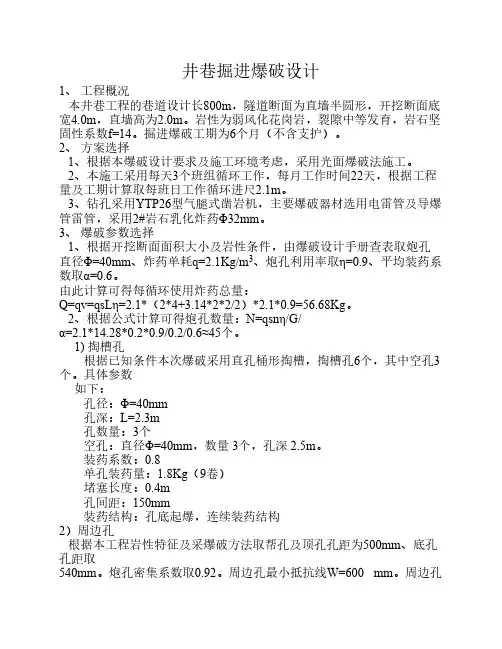 井巷掘进爆破设计

1、 工程概况

本井巷工程的巷道设计长800m，隧道断面为直墙半圆形，开挖断面底宽4.0m，直墙高为2.0m。岩性为弱风化花岗岩，裂隙中等发育，岩石坚固性系数f=14。掘进爆破工期为6个月（不含支护）。

2、 方案选择

1、根据本爆破设计要求及施工环境考虑，采用光面爆破法施工。

2、本施工采用每天3个班组循环工作，每月工作时间22天，根据工程量及工期计算取每班日工作循环进尺2.1m。

3、钻孔采用YTP26型气腿式凿岩机，主要爆破器材选用电雷管及导爆管雷管，采用2#岩石乳化炸药Φ32mm。

3、 爆破参数选择

1、根据开挖断面面积大小及岩性条件，由爆破设计手册查表取炮孔直径Φ=40mm、炸药单耗q=2.1Kg/m$^3$、炮孔利用率取η=0.9、平均装药系数取α=0.6。

由此计算可得每循环使用炸药总量：

Q=qv=qsLη=2.1*（2*4+3.14*2*2/2）*2.1*0.9=56.68Kg。

2、根据公式计算可得炮孔数量：N=qsnη/G/α=2.1*14.28*0.2*0.9/0.2/0.6≈45个。

1) 掏槽孔

根据已知条件本次爆破采用直孔桶形掏槽，掏槽孔6个，其中空孔3个。具体参数

如下：

孔径：Φ=40mm

孔深：L=2.3m

孔数量：3个

空孔：直径Φ=40mm，数量 3个，孔深 2.5m。

装药系数：0.8

单孔装药量：1.8Kg（9卷）

堵塞长度：0.4m

孔间距：150mm

装药结构：孔底起爆，连续装药结构

2）周边孔

根据本工程岩性特征及采爆破方法取帮孔及顶孔孔距为500mm、底孔孔距取

540mm。炮孔密集系数取0.92。周边孔最小抵抗线W=600 mm。周边孔